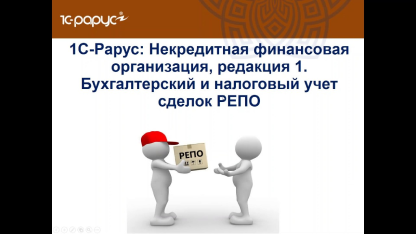 1С-рарус

1С-Рарус: Некредитная финансовая организация, редакция 1. Бухгалтерский и налоговый учет сделок РЕПО

РЕПО